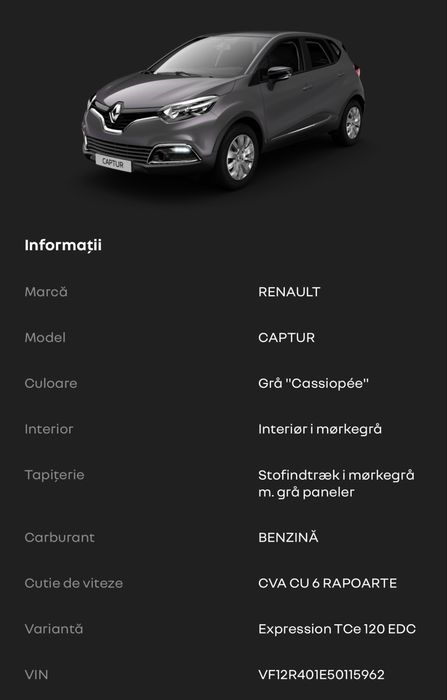 CAPTUR

Informații

| Marcă | RENAULT |
|---|---|
| Model | CAPTUR |
| Culoare | Grå "Cassiopée" |
| Interior | Interiør i mørkegrå |
| Tapițerie | Stofindtræk i mørkegrå m. grå paneler |
| Carburant | BENZINĂ |
| Cutie de viteze | CVA CU 6 RAPOARTE |
| Variantă | Expression TCe 120 EDC |
| VIN | VF12R401E50115962 |